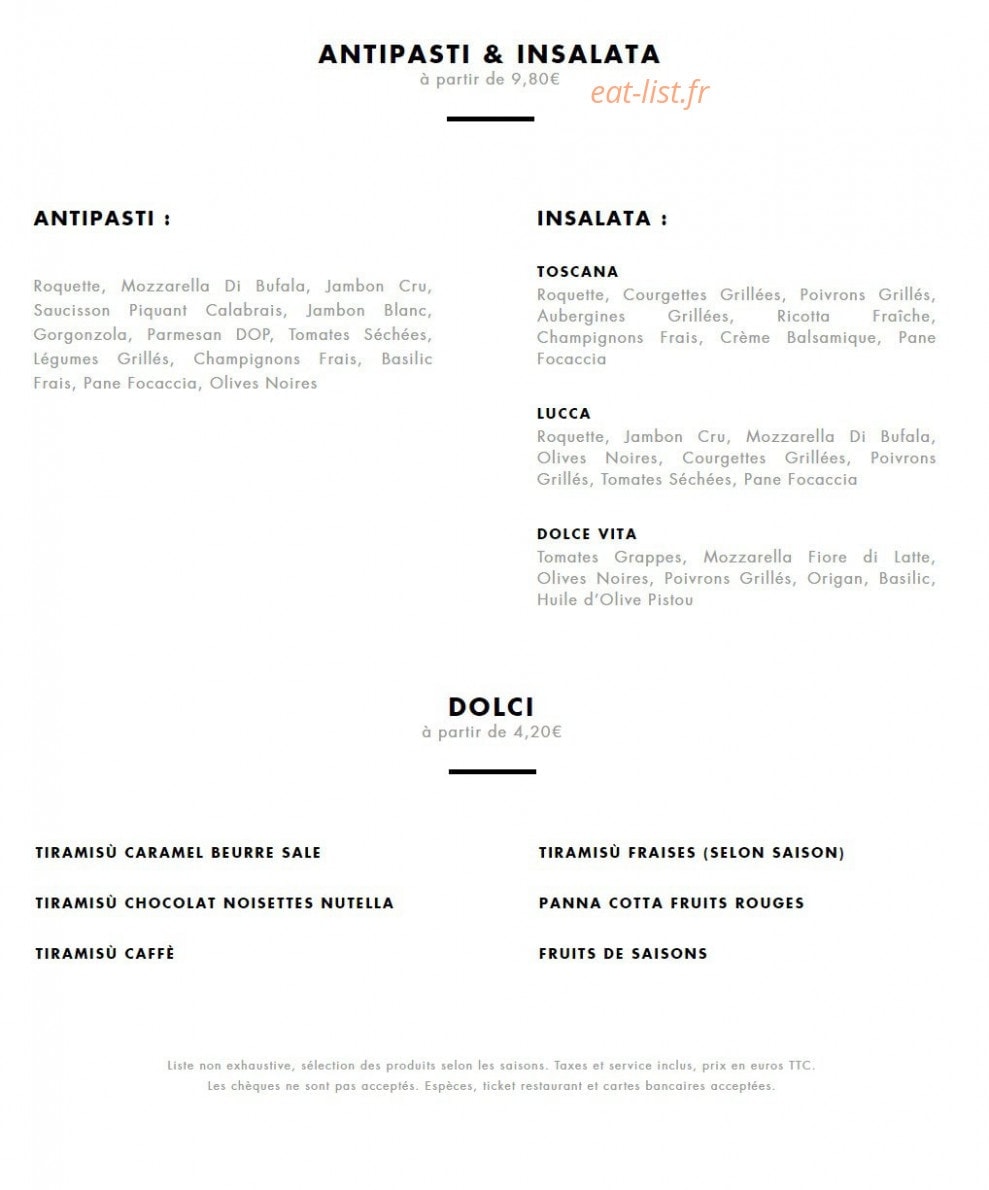 ANTIPASTI & INSALATA
à partir de 9,80€

eat-list.fr

ANTIPASTI :

Roquette, Mozzarella Di Bufala, Jambon Cru, Saucisson Piquant Calabrais, Jambon Blanc, Gorgonzola, Parmesan DOP, Tomates Séchées, Légumes Grillés, Champignons Frais, Basilic Frais, Pane Focaccia, Olives Noires

INSALATA :

TOSCANA
Roquette, Courgettes Grillées, Poivrons Grillés, Aubergines Grillées, Ricotta Fraîche, Champignons Frais, Crème Balsamique, Pane Focaccia

LUCCA
Roquette, Jambon Cru, Mozzarella Di Bufala, Olives Noires, Courgettes Grillées, Poivrons Grillés, Tomates Séchées, Pane Focaccia

DOLCE VITA
Tomates Grappes, Mozzarella Fiore di Latte, Olives Noires, Poivrons Grillés, Origan, Basilic, Huile d'Olive Pistou

DOLCI
à partir de 4,20€

TIRAMISÙ CARAMEL BEURRE SALE

TIRAMISÙ CHOCOLAT NOISETTES NUTELLA

TIRAMISÙ CAFFÈ

TIRAMISÙ FRAISES (SELON SAISON)

PANNA COTTA FRUITS ROUGES

FRUITS DE SAISONS

Liste non exhaustive, sélection des produits selon les saisons. Taxes et service inclus, prix en euros TTC.
Les chèques ne sont pas acceptés. Espèces, ticket restaurant et cartes bancaires acceptées.